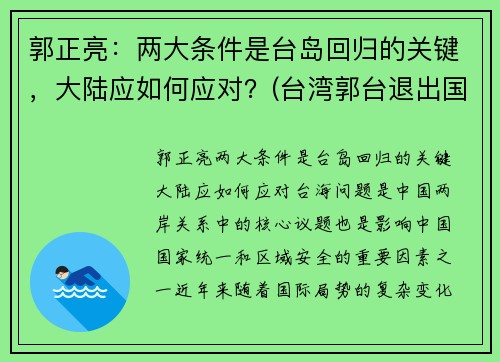 郭正亮：两大条件是台岛回归的关键，大陆应如何应对？(台湾郭台退出国

郭正亮两大条件是台岛回归的关键大陆应如何应对台海问题是中国两岸关系中的核心议题也是影响中国国家统一和区域安全的重要因素之一近年来随着国际局势的复杂变化